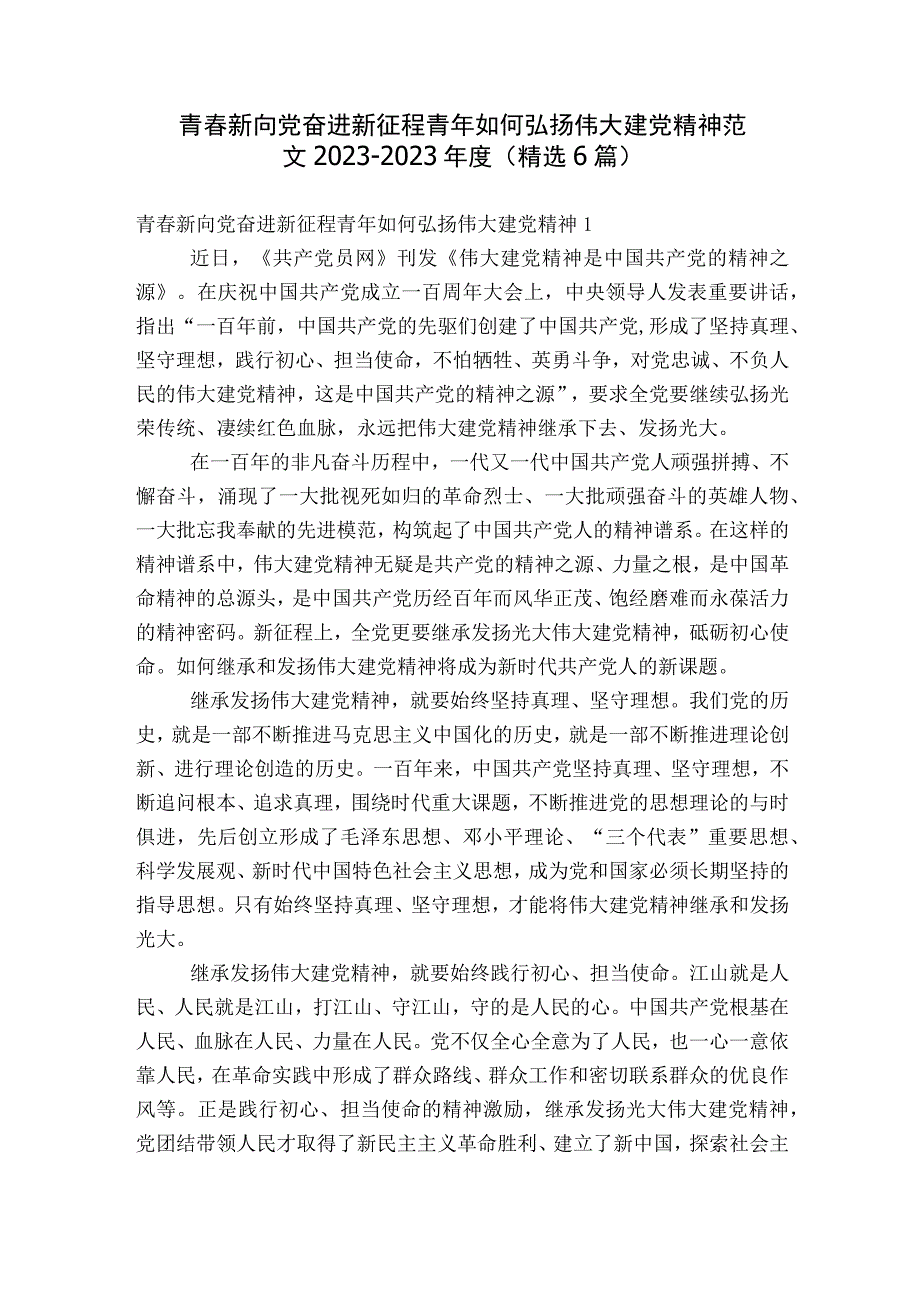 青春新向党奋进新征程青年如何弘扬伟大建党精神范文2023-2023年度（精选6篇）

青春新向党奋进新征程青年如何弘扬伟大建党精神1

近日，《共产党员网》刊发《伟大建党精神是中国共产党的精神之源》。在庆祝中国共产党成立一百周年大会上，中央领导人发表重要讲话，指出“一百年前，中国共产党的先驱们创建了中国共产党,形成了坚持真理、坚守理想，践行初心、担当使命，不怕牺牲、英勇斗争，对党忠诚、不负人民的伟大建党精神，这是中国共产党的精神之源”，要求全党要继续弘扬光荣传统、凄续红色血脉，永远把伟大建党精神继承下去、发扬光大。

在一百年的非凡奋斗历程中，一代又一代中国共产党人顽强拼搏、不懈奋斗，涌现了一大批视死如归的革命烈士、一大批顽强奋斗的英雄人物、一大批忘我奉献的先进模范，构筑起了中国共产党人的精神谱系。在这样的精神谱系中，伟大建党精神无疑是共产党的精神之源、力量之根，是中国革命精神的总源头，是中国共产党历经百年而风华正茂、饱经磨难而永葆活力的精神密码。新征程上，全党更要继承发扬光大伟大建党精神，砥砺初心使命。如何继承和发扬伟大建党精神将成为新时代共产党人的新课题。

继承发扬伟大建党精神，就要始终坚持真理、坚守理想。我们党的历史，就是一部不断推进马克思主义中国化的历史，就是一部不断推进理论创新、进行理论创造的历史。一百年来，中国共产党坚持真理、坚守理想，不断追问根本、追求真理，围绕时代重大课题，不断推进党的思想理论的与时俱进，先后创立形成了毛泽东思想、邓小平理论、“三个代表”重要思想、科学发展观、新时代中国特色社会主义思想，成为党和国家必须长期坚持的指导思想。只有始终坚持真理、坚守理想，才能将伟大建党精神继承和发扬光大。

继承发扬伟大建党精神，就要始终践行初心、担当使命。江山就是人民、人民就是江山，打江山、守江山，守的是人民的心。中国共产党根基在人民、血脉在人民、力量在人民。党不仅全心全意为了人民，也一心一意依靠人民，在革命实践中形成了群众路线、群众工作和密切联系群众的优良作风等。正是践行初心、担当使命的精神激励，继承发扬光大伟大建党精神，党团结带领人民才取得了新民主主义革命胜利、建立了新中国，探索社会主